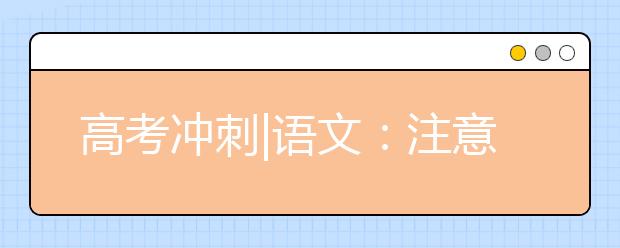 高考冲刺|语文：注意